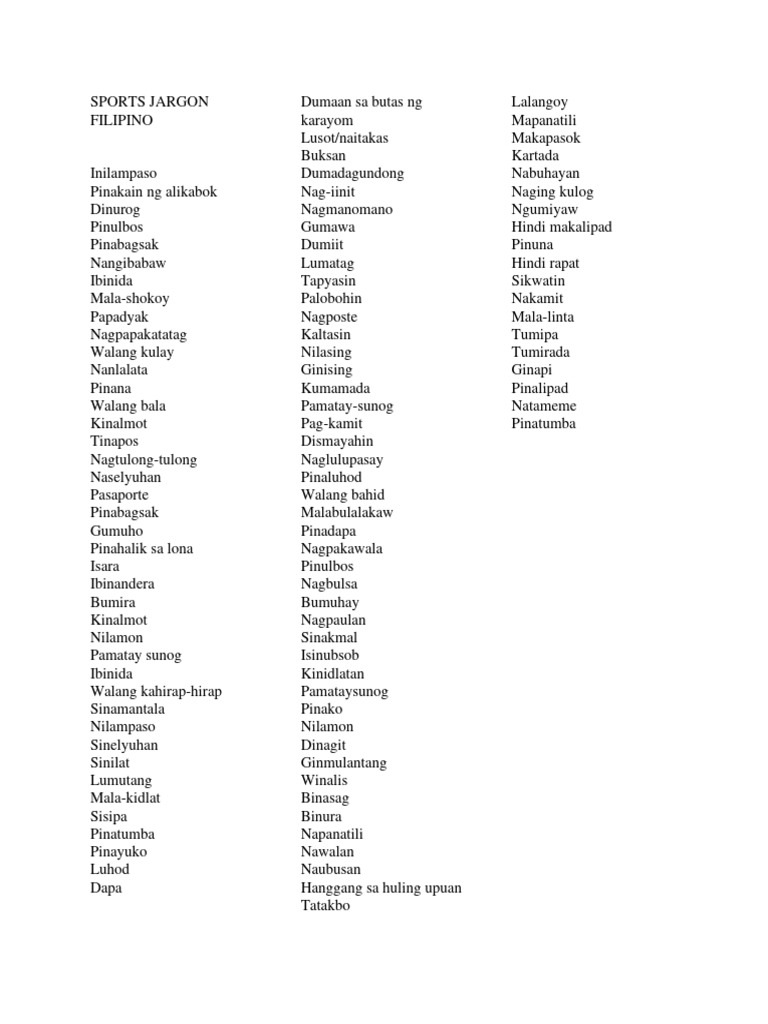 SPORTS JARGON FILIPINO

Inilampaso
Pinakain ng alikabok
Dinurog
Pinulbos
Pinabagsak
Nangibabaw
Ibinida
Mala-shokoy
Papadyak
Nagpapakatatag
Walang kulay
Nanlalata
Pinana
Walang bala
Kinalmot
Tinapos
Nagtulong-tulong
Naselyuhan
Pasaporte
Pinabagsak
Gumuho
Pinahalik sa lona
Isara
Ibinandera
Bumira
Kinalmot
Nilamon
Pamatay sunog
Ibinida
Walang kahirap-hirap
Sinamantala
Nilampaso
Sinelyuhan
Sinilat
Lumutang
Mala-kidlat
Sisipa
Pinatumba
Pinayuko
Luhod
Dapa

Dumaan sa butas ng karayom
Lusot/naitakas
Buksan
Dumadagundong
Nag-iinit
Nagmanomano
Gumawa
Dumiit
Lumatag
Tapyasin
Palobohin
Nagposte
Kaltasin
Nilasing
Ginising
Kumamada
Pamatay-sunog
Pag-kamit
Dismayahin
Naglulupasay
Pinaluhod
Walang bahid
Malabulalakaw
Pinadapa
Nagpakawala
Pinulbos
Nagbulsa
Bumuhay
Nagpaulan
Sinakmal
Isinubsob
Kinidlatan
Pamataysunog
Pinako
Nilamon
Dinagit
Ginmulantang
Winalis
Binasag
Binura
Napanatili
Nawalan
Naubusan
Hanggang sa huling upuan
Tatakbo

Lalangoy
Mapanatili
Makapasok
Kartada
Nabuhayan
Naging kulog
Ngumiyaw
Hindi makalipad
Pinuna
Hindi rapat
Sikwatin
Nakamit
Mala-linta
Tumipa
Tumirada
Ginapi
Pinalipad
Natameme
Pinatumba